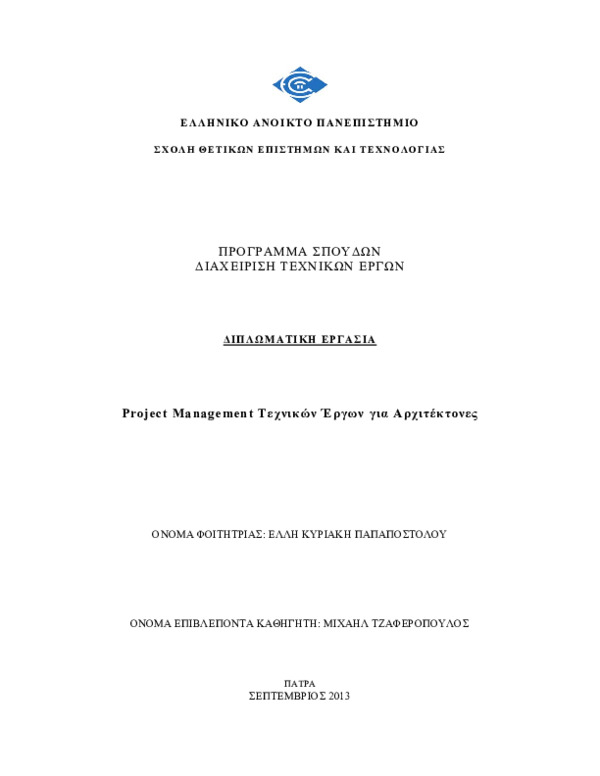 ΕΛΛΗΝΙΚΟ ΑΝΟΙΚΤΟ ΠΑΝΕΠΙΣΤΗΜΙΟ

ΣΧΟΛΗ ΘΕΤΙΚΩΝ ΕΠΙΣΤΗΜΩΝ ΚΑΙ ΤΕΧΝΟΛΟΓΙΑΣ

ΠΡΟΓΡΑΜΜΑ ΣΠΟΥΔΩΝ
ΔΙΑΧΕΙΡΙΣΗ ΤΕΧΝΙΚΩΝ ΕΡΓΩΝ

ΔΙΠΛΩΜΑΤΙΚΗ ΕΡΓΑΣΙΑ

Project Management Τεχνικών Έργων για Αρχιτέκτονες

ΟΝΟΜΑ ΦΟΙΤΗΤΡΙΑΣ: ΕΛΛΗ ΚΥΡΙΑΚΗ ΠΑΠΑΠΟΣΤΟΛΟΥ

ΟΝΟΜΑ ΕΠΙΒΛΕΠΟΝΤΑ ΚΑΘΗΓΗΤΗ: ΜΙΧΑΗΛ ΤΖΑΦΕΡΟΠΟΥΛΟΣ

ΠΑΤΡΑ
ΣΕΠΤΕΜΒΡΙΟΣ 2013